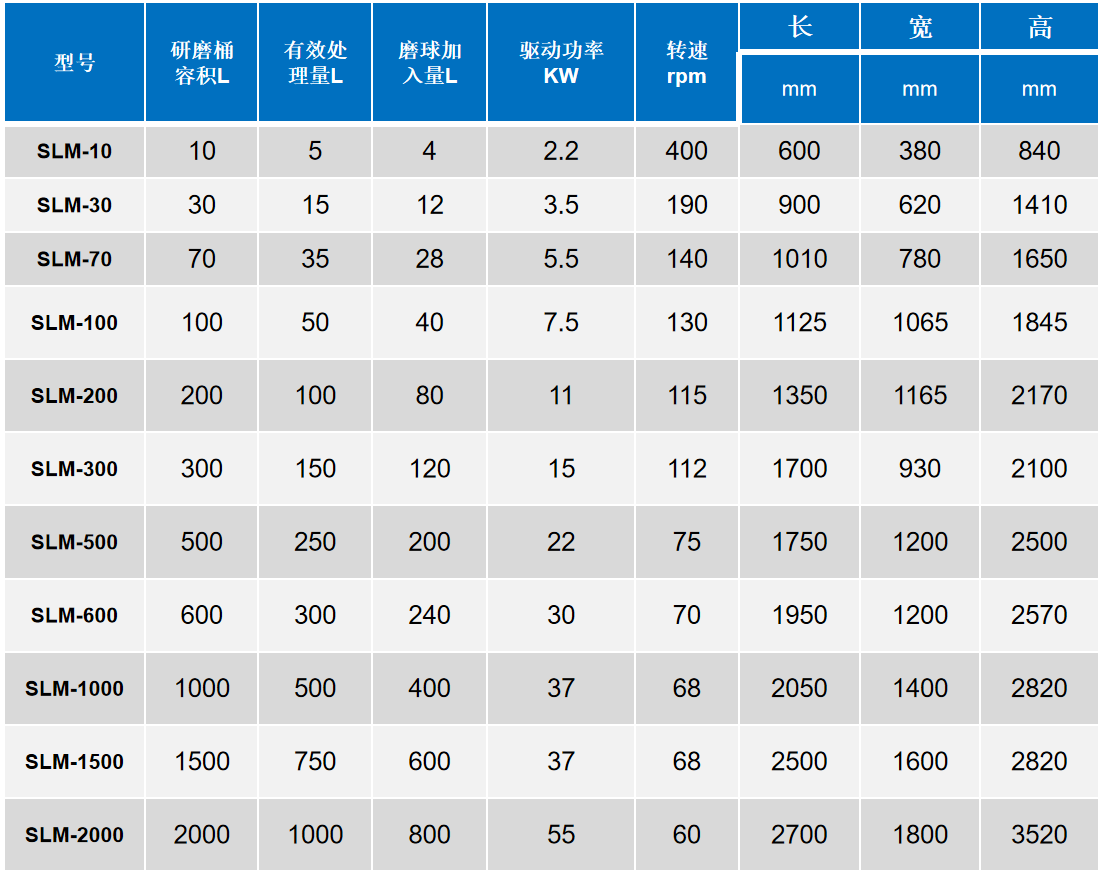 | 型号 | 研磨桶容积L | 有效处理量L | 磨球加入量L | 驱动功率KW | 转速rpm | 长 | 宽 | 高 |
|---|---|---|---|---|---|---|---|---|
| | | | | | | mm | mm | mm |
| SLM-10 | 10 | 5 | 4 | 2.2 | 400 | 600 | 380 | 840 |
| SLM-30 | 30 | 15 | 12 | 3.5 | 190 | 900 | 620 | 1410 |
| SLM-70 | 70 | 35 | 28 | 5.5 | 140 | 1010 | 780 | 1650 |
| SLM-100 | 100 | 50 | 40 | 7.5 | 130 | 1125 | 1065 | 1845 |
| SLM-200 | 200 | 100 | 80 | 11 | 115 | 1350 | 1165 | 2170 |
| SLM-300 | 300 | 150 | 120 | 15 | 112 | 1700 | 930 | 2100 |
| SLM-500 | 500 | 250 | 200 | 22 | 75 | 1750 | 1200 | 2500 |
| SLM-600 | 600 | 300 | 240 | 30 | 70 | 1950 | 1200 | 2570 |
| SLM-1000 | 1000 | 500 | 400 | 37 | 68 | 2050 | 1400 | 2820 |
| SLM-1500 | 1500 | 750 | 600 | 37 | 68 | 2500 | 1600 | 2820 |
| SLM-2000 | 2000 | 1000 | 800 | 55 | 60 | 2700 | 1800 | 3520 |